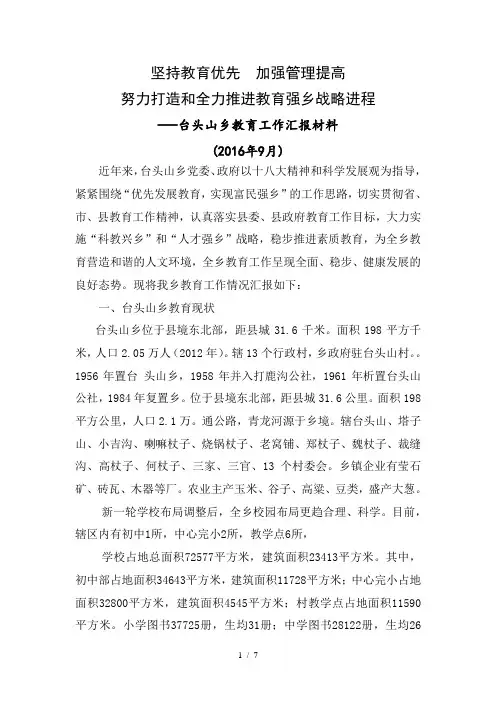 坚持教育优先　加强管理提高
努力打造和全力推进教育强乡战略进程
——台头山乡教育工作汇报材料
(2016年9月)

近年来，台头山乡党委、政府以十八大精神和科学发展观为指导，紧紧围绕“优先发展教育，实现富民强乡”的工作思路，切实贯彻省、市、县教育工作精神，认真落实县委、县政府教育工作目标，大力实施“科教兴乡”和“人才强乡”战略，稳步推进素质教育，为全乡教育营造和谐的人文环境，全乡教育工作呈现全面、稳步、健康发展的良好态势。现将我乡教育工作情况汇报如下：

一、台头山乡教育现状

台头山乡位于县境东北部，距县城 31.6 千米。面积 198 平方千米，人口 2.05 万人（2012 年）。辖 13 个行政村，乡政府驻台头山村。。1956 年置台 头山乡，1958 年并入打鹿沟公社，1961 年析置台头山公社，1984 年复置乡。位于县境东北部，距县城 31.6 公里。面积 198 平方公里，人口 2.1 万。通公路，青龙河源于乡境。辖台头山、塔子山、小吉沟、喇嘛杖子、烧锅杖子、老窝铺、郑杖子、魏杖子、裁缝沟、高杖子、何杖子、三家、三官、13 个村委会。乡镇企业有莹石矿、砖瓦、木器等厂。农业主产玉米、谷子、高粱、豆类，盛产大葱。

新一轮学校布局调整后，全乡校园布局更趋合理、科学。目前，辖区内有初中1所，中心完小2所，教学点6所，

学校占地总面积72577平方米，建筑面积23413平方米。其中，初中部占地面积34643平方米，建筑面积11728平方米；中心完小占地面积32800平方米，建筑面积4545平方米；村教学点占地面积11590平方米。小学图书37725册，生均31册；中学图书28122册，生均26

1 / 7